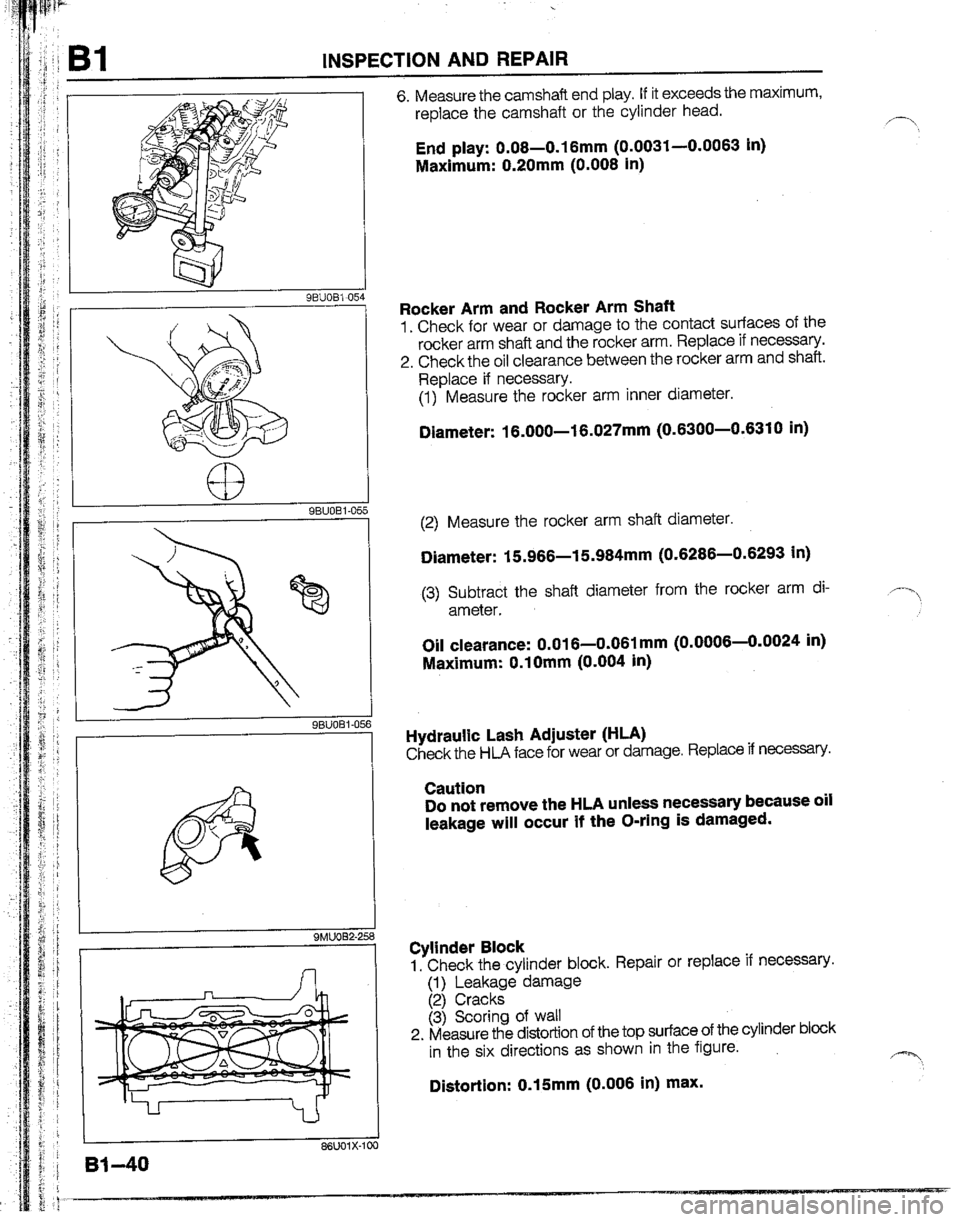 B1 INSPECTION AND REPAIR

9BU0B1-054

9BU0B1-055

9BU0B1-056

9MU0B2-258

86U01X-100

6. Measure the camshaft end play. If it exceeds the maximum, replace the camshaft or the cylinder head.

End play: 0.08—0.16mm (0.0031—0.0063 in)
Maximum: 0.20mm (0.008 in)

Rocker Arm and Rocker Arm Shaft
1. Check for wear or damage to the contact surfaces of the rocker arm shaft and the rocker arm. Replace if necessary.
2. Check the oil clearance between the rocker arm and shaft. Replace if necessary.
(1) Measure the rocker arm inner diameter.

Diameter: 16.000—16.027mm (0.6300—0.6310 in)

(2) Measure the rocker arm shaft diameter.

Diameter: 15.966—15.984mm (0.6286—0.6293 in)

(3) Subtract the shaft diameter from the rocker arm diameter.

Oil clearance: 0.016—0.061mm (0.0006—0.0024 in)
Maximum: 0.10mm (0.004 in)

Hydraulic Lash Adjuster (HLA)
Check the HLA face for wear or damage. Replace if necessary.

Caution
Do not remove the HLA unless necessary because oil leakage will occur if the O-ring is damaged.

Cylinder Block
1. Check the cylinder block. Repair or replace if necessary.
(1) Leakage damage
(2) Cracks
(3) Scoring of wall
2. Measure the distortion of the top surface of the cylinder block in the six directions as shown in the figure.

Distortion: 0.15mm (0.006 in) max.

B1—40

carmanualsonline.info